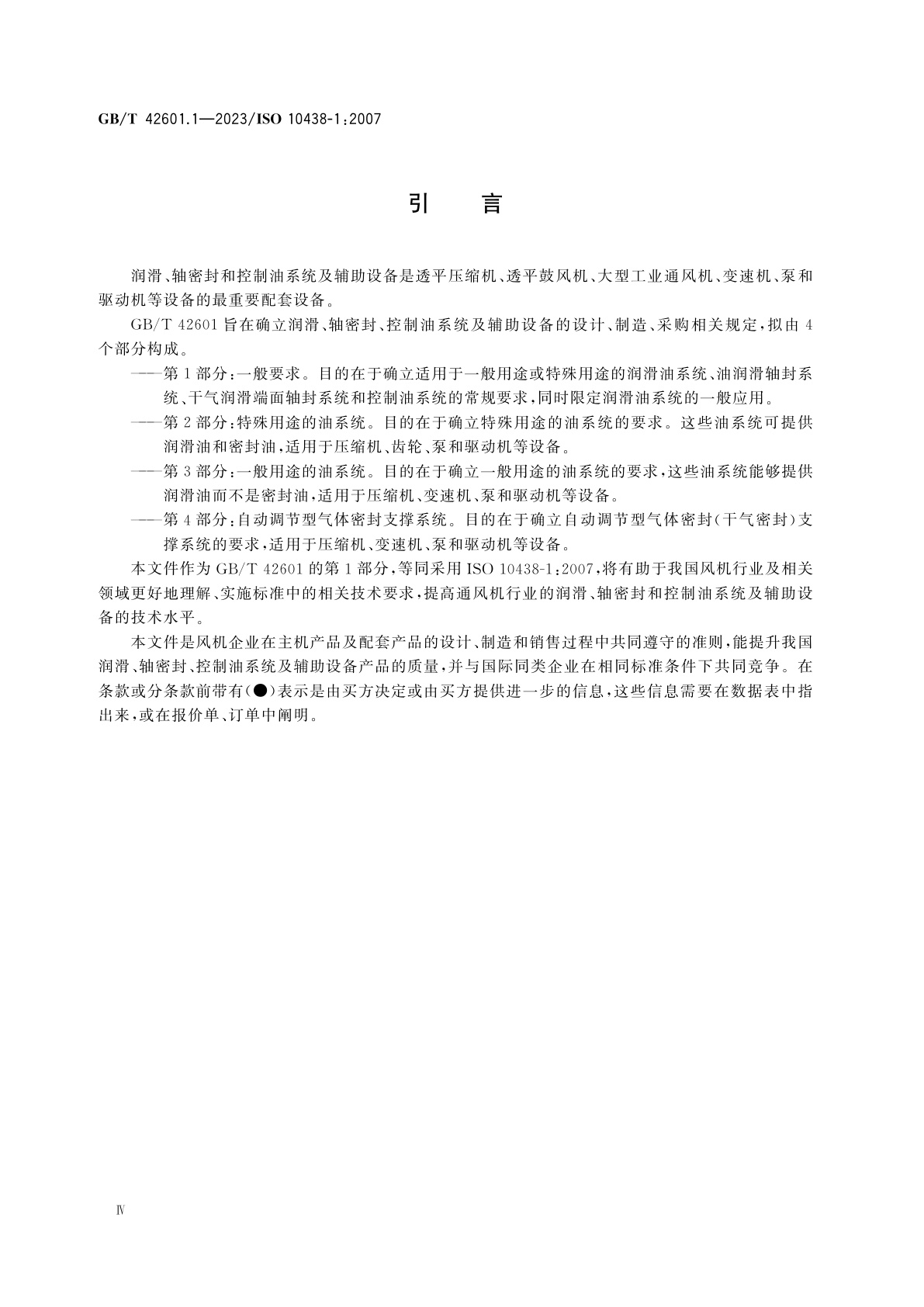 GB/T 42601.1—2023/ISO 10438-1:2007

引　言

润滑、轴密封和控制油系统及辅助设备是透平压缩机、透平鼓风机、大型工业通风机、变速机、泵和驱动机等设备的最重要配套设备。

GB/T 42601 旨在确立润滑、轴密封、控制油系统及辅助设备的设计、制造、采购相关规定，拟由 4 个部分构成。

——第 1 部分：一般要求。目的在于确立适用于一般用途或特殊用途的润滑油系统、油润滑轴封系统、干气润滑端面轴封系统和控制油系统的常规要求，同时限定润滑油系统的一般应用。

——第 2 部分：特殊用途的油系统。目的在于确立特殊用途的油系统的要求。这些油系统可提供润滑油和密封油，适用于压缩机、齿轮、泵和驱动机等设备。

——第 3 部分：一般用途的油系统。目的在于确立一般用途的油系统的要求，这些油系统能够提供润滑油而不是密封油，适用于压缩机、变速机、泵和驱动机等设备。

——第 4 部分：自动调节型气体密封支撑系统。目的在于确立自动调节型气体密封(干气密封)支撑系统的要求，适用于压缩机、变速机、泵和驱动机等设备。

本文件作为 GB/T 42601 的第 1 部分，等同采用 ISO 10438-1:2007，将有助于我国风机行业及相关领域更好地理解、实施标准中的相关技术要求，提高通风机行业的润滑、轴密封和控制油系统及辅助设备的技术水平。

本文件是风机企业在主机产品及配套产品的设计、制造和销售过程中共同遵守的准则，能提升我国润滑、轴密封、控制油系统及辅助设备产品的质量，并与国际同类企业在相同标准条件下共同竞争。在条款或分条款前带有(●)表示是由买方决定或由买方提供进一步的信息，这些信息需要在数据表中指出来，或在报价单、订单中阐明。

Ⅳ